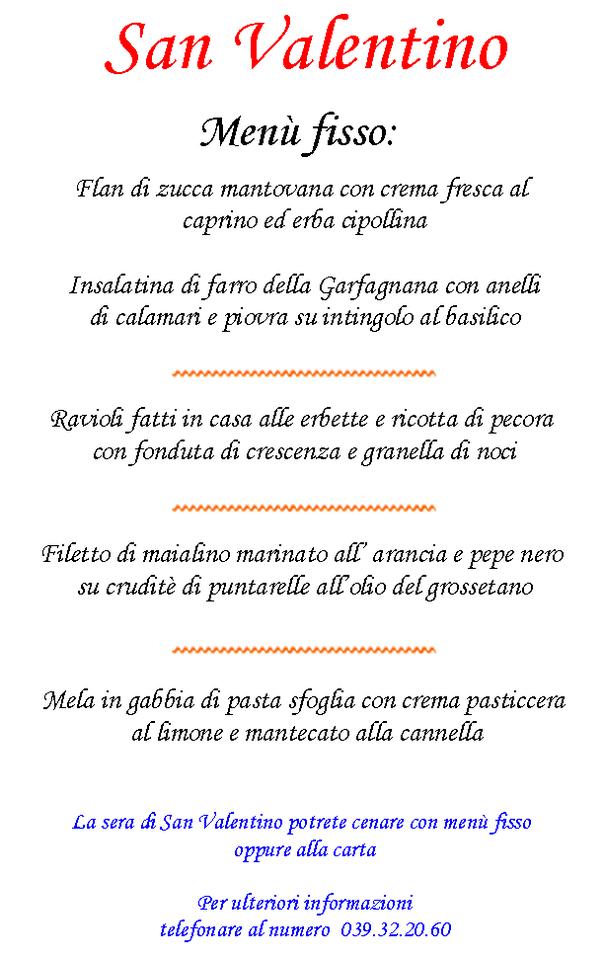 San Valentino

Menù fisso:

Flan di zucca mantovana con crema fresca al caprino ed erba cipollina

Insalatina di farro della Garfagnana con anelli di calamari e piovra su intingolo al basilico

Ravioli fatti in casa alle erbette e ricotta di pecora con fonduta di crescenza e granella di noci

Filetto di maialino marinato all' arancia e pepe nero su cruditè di puntarelle all'olio del grossetano

Mela in gabbia di pasta sfoglia con crema pasticcera al limone e mantecato alla cannella

La sera di San Valentino potrete cenare con menù fisso oppure alla carta

Per ulteriori informazioni telefonare al numero 039.32.20.60